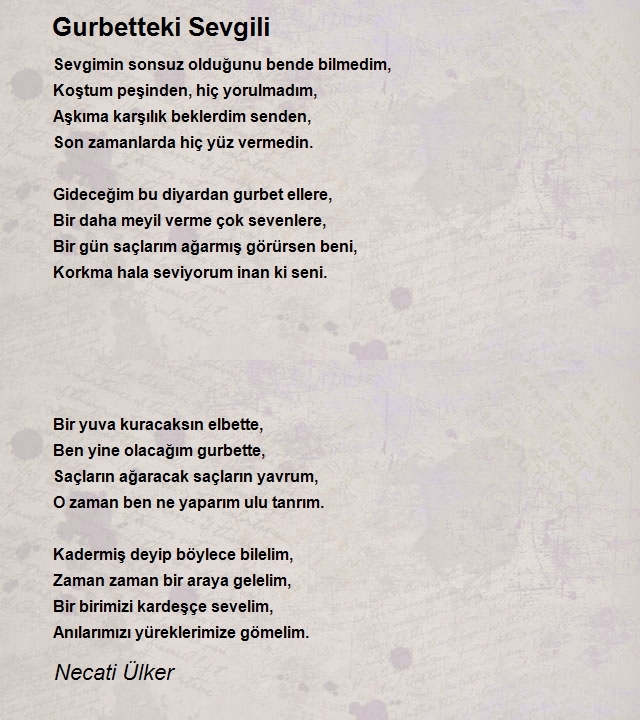 Gurbetteki Sevgili

Sevgimin sonsuz olduğunu bende bilmedim,
Koştum peşinden, hiç yorulmadım,
Aşkıma karşılık beklerdim senden,
Son zamanlarda hiç yüz vermedin.

Gideceğim bu diyardan gurbet ellere,
Bir daha meyil verme çok sevenlere,
Bir gün saçlarım ağarmış görürsen beni,
Korkma hala seviyorum inan ki seni.

Bir yuva kuracaksın elbette,
Ben yine olacağım gurbette,
Saçların ağaracak saçların yavrum,
O zaman ben ne yaparım ulu tanrım.

Kadermiş deyip böylece bilelim,
Zaman zaman bir araya gelelim,
Bir birimizi kardeşçe sevelim,
Anılarımızı yüreklerimize gömelim.

Necati Ülker